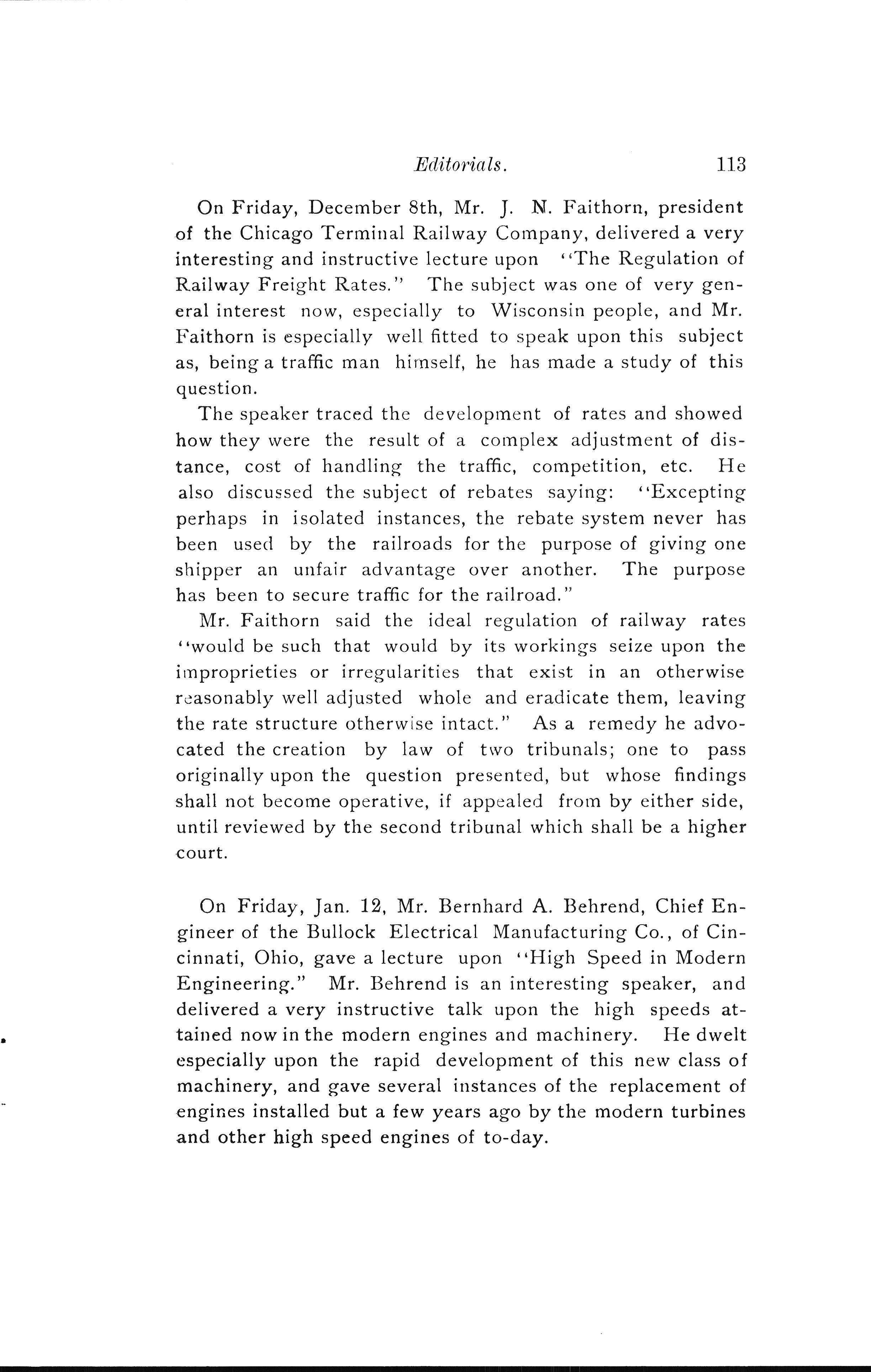 Editorials. 113

On Friday, December 8th, Mr. J. N. Faithorn, president of the Chicago Terminal Railway Company, delivered a very interesting and instructive lecture upon "The Regulation of Railway Freight Rates." The subject was one of very general interest now, especially to Wisconsin people, and Mr. Faithorn is especially well fitted to speak upon this subject as, being a traffic man himself, he has made a study of this question.

The speaker traced the development of rates and showed how they were the result of a complex adjustment of distance, cost of handling the traffic, competition, etc. He also discussed the subject of rebates saying: "Excepting perhaps in isolated instances, the rebate system never has been used by the railroads for the purpose of giving one shipper an unfair advantage over another. The purpose has been to secure traffic for the railroad."

Mr. Faithorn said the ideal regulation of railway rates "would be such that would by its workings seize upon the improprieties or irregularities that exist in an otherwise reasonably well adjusted whole and eradicate them, leaving the rate structure otherwise intact." As a remedy he advocated the creation by law of two tribunals; one to pass originally upon the question presented, but whose findings shall not become operative, if appealed from by either side, until reviewed by the second tribunal which shall be a higher court.

On Friday, Jan. 12, Mr. Bernhard A. Behrend, Chief Engineer of the Bullock Electrical Manufacturing Co., of Cincinnati, Ohio, gave a lecture upon "High Speed in Modern Engineering." Mr. Behrend is an interesting speaker, and delivered a very instructive talk upon the high speeds attained now in the modern engines and machinery. He dwelt especially upon the rapid development of this new class of machinery, and gave several instances of the replacement of engines installed but a few years ago by the modern turbines and other high speed engines of to-day.